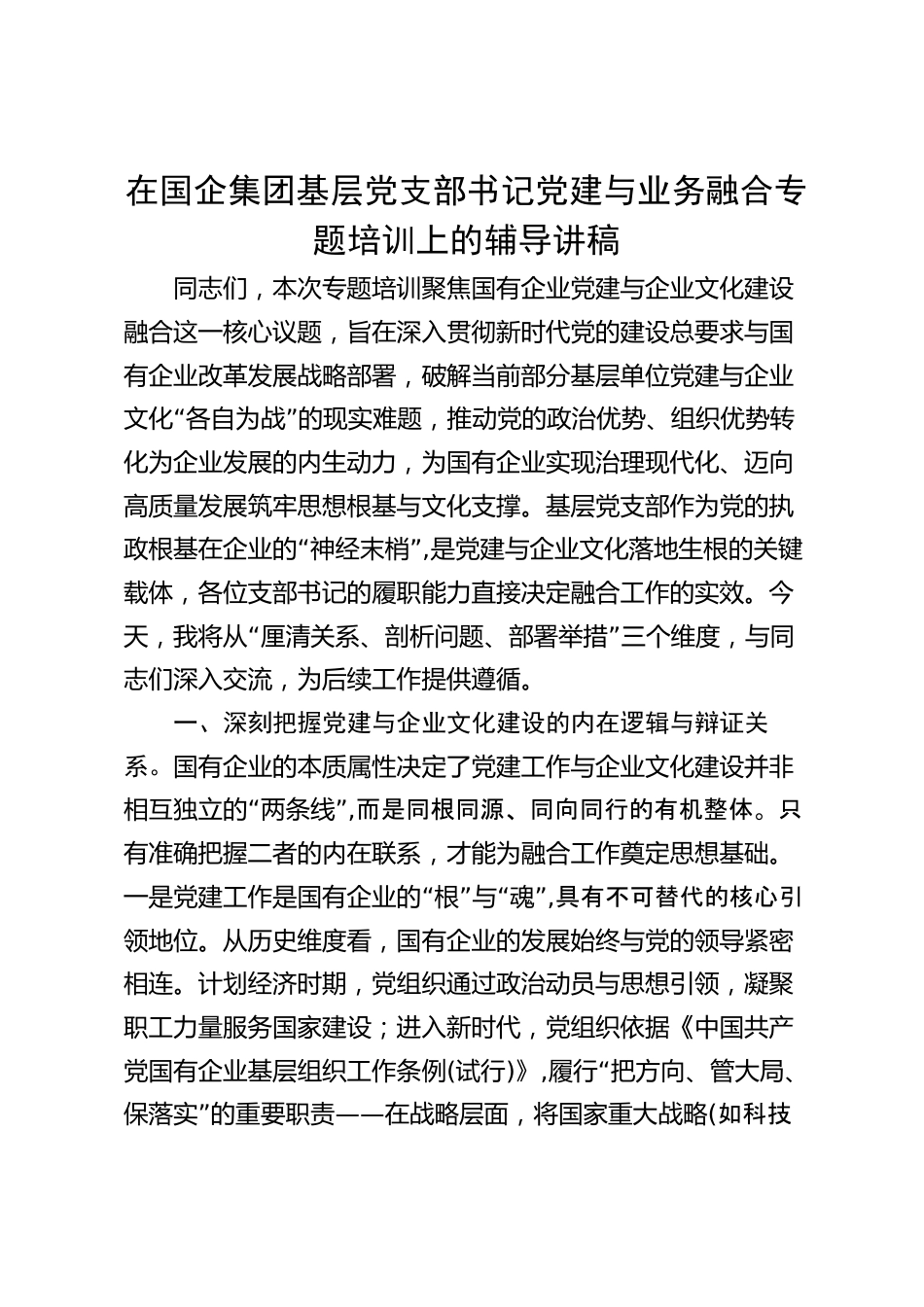 在国企集团基层党支部书记党建与业务融合专题培训上的辅导讲稿

同志们，本次专题培训聚焦国有企业党建与企业文化建设融合这一核心议题，旨在深入贯彻新时代党的建设总要求与国有企业改革发展战略部署，破解当前部分基层单位党建与企业文化“各自为战”的现实难题，推动党的政治优势、组织优势转化为企业发展的内生动力，为国有企业实现治理现代化、迈向高质量发展筑牢思想根基与文化支撑。基层党支部作为党的执政根基在企业的“神经末梢”，是党建与企业文化落地生根的关键载体，各位支部书记的履职能力直接决定融合工作的实效。今天，我将从“厘清关系、剖析问题、部署举措”三个维度，与同志们深入交流，为后续工作提供遵循。

一、深刻把握党建与企业文化建设的内在逻辑与辩证关系。国有企业的本质属性决定了党建工作与企业文化建设并非相互独立的“两条线”，而是同根同源、同向同行的有机整体。只有准确把握二者的内在联系，才能为融合工作奠定思想基础。一是党建工作是国有企业的“根”与“魂”，具有不可替代的核心引领地位。从历史维度看，国有企业的发展始终与党的领导紧密相连。计划经济时期，党组织通过政治动员与思想引领，凝聚职工力量服务国家建设；进入新时代，党组织依据《中国共产党国有企业基层组织工作条例(试行)》，履行“把方向、管大局、保落实”的重要职责——在战略层面，将国家重大战略(如科技